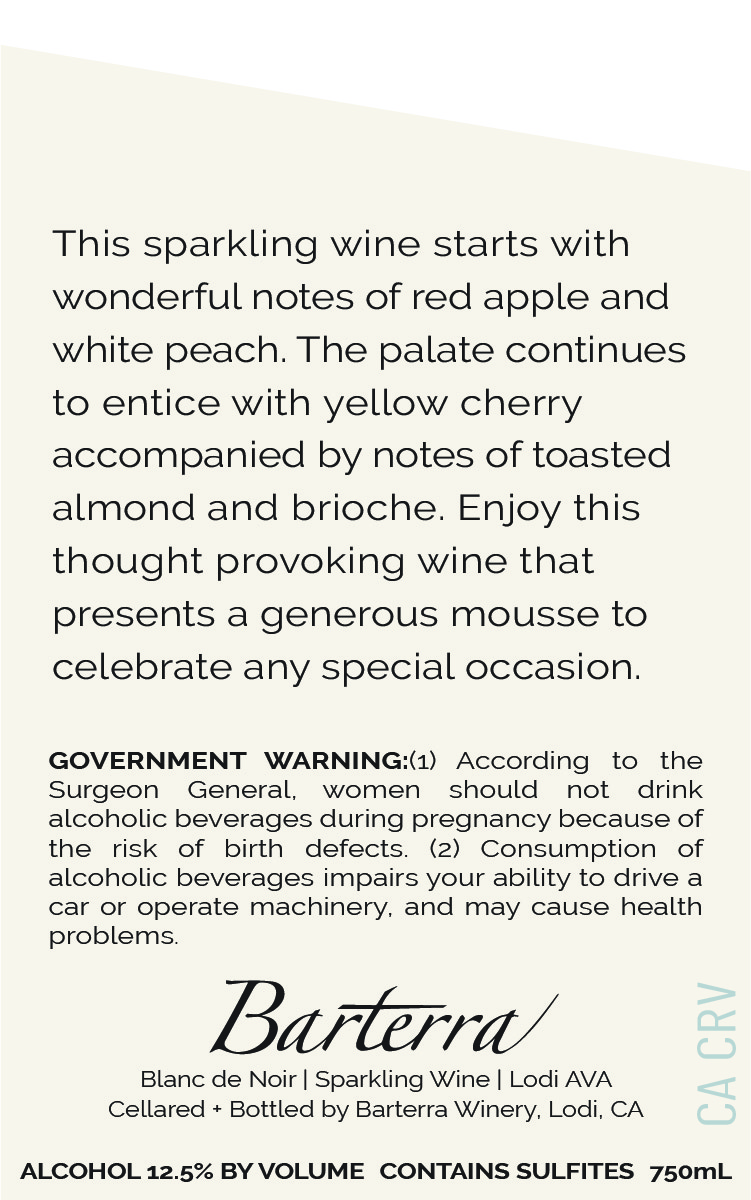 This sparkling wine starts with wonderful notes of red apple and white peach. The palate continues to entice with yellow cherry accompanied by notes of toasted almond and brioche. Enjoy this thought provoking wine that presents a generous mousse to celebrate any special occasion.

GOVERNMENT WARNING:(1) According to the Surgeon General, women should not drink alcoholic beverages during pregnancy because of the risk of birth defects. (2) Consumption of alcoholic beverages impairs your ability to drive a car or operate machinery, and may cause health problems.

Barterra

Blanc de Noir | Sparkling Wine | Lodi AVA
Cellared + Bottled by Barterra Winery, Lodi, CA

CA CRV

ALCOHOL 12.5% BY VOLUME CONTAINS SULFITES 750mL